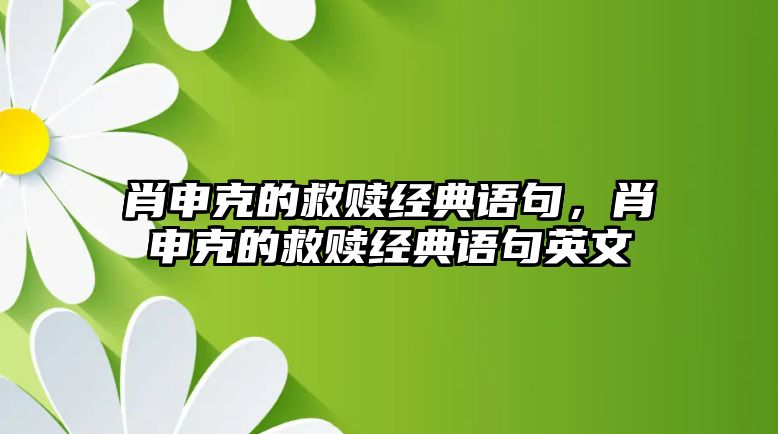 肖申克的救赎经典语句，肖申克的救赎经典语句英文